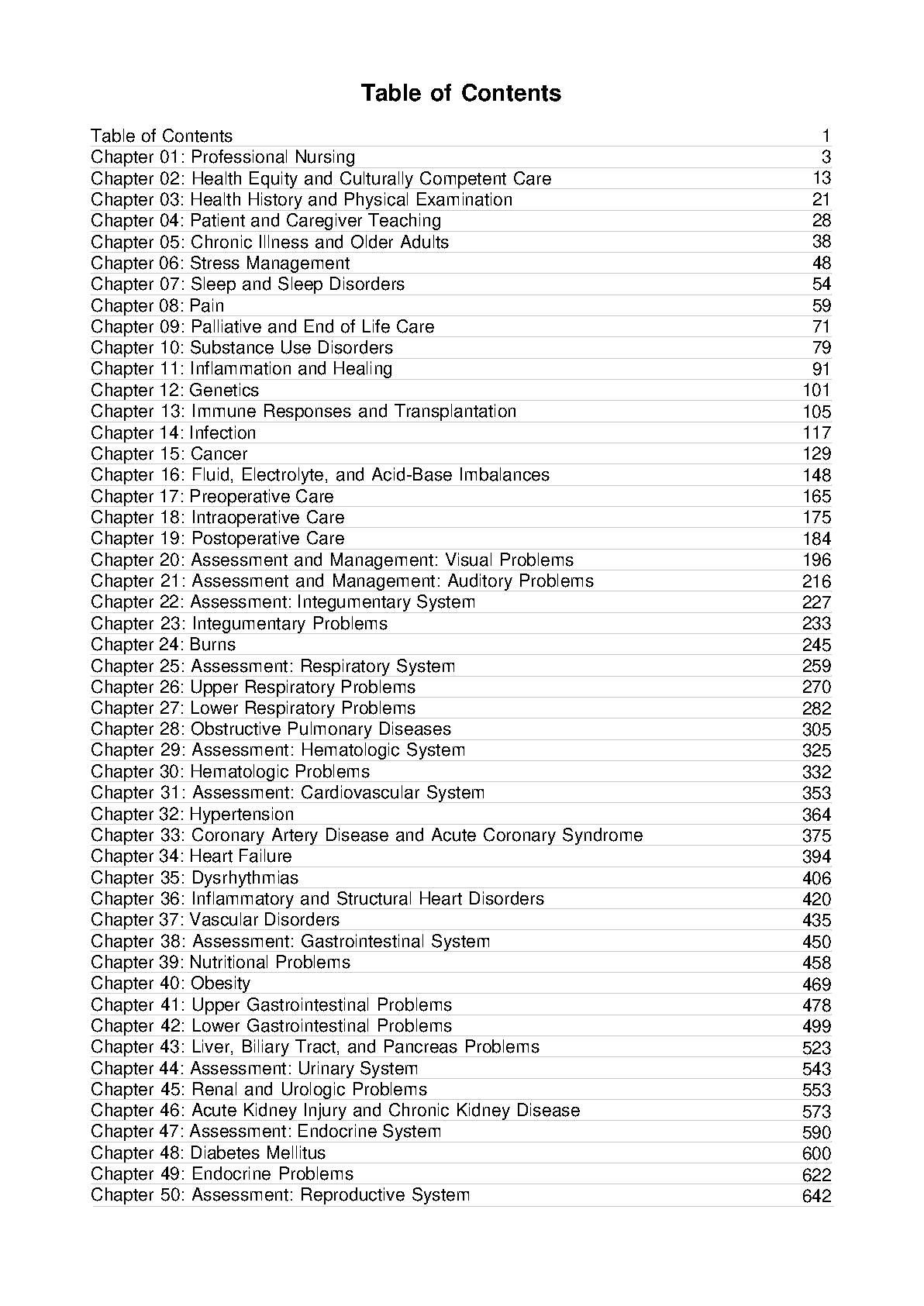 Table of Contents

| | |
|---|---|
| Table of Contents | 1 |
| Chapter 01: Professional Nursing | 3 |
| Chapter 02: Health Equity and Culturally Competent Care | 13 |
| Chapter 03: Health History and Physical Examination | 21 |
| Chapter 04: Patient and Caregiver Teaching | 28 |
| Chapter 05: Chronic Illness and Older Adults | 38 |
| Chapter 06: Stress Management | 48 |
| Chapter 07: Sleep and Sleep Disorders | 54 |
| Chapter 08: Pain | 59 |
| Chapter 09: Palliative and End of Life Care | 71 |
| Chapter 10: Substance Use Disorders | 79 |
| Chapter 11: Inflammation and Healing | 91 |
| Chapter 12: Genetics | 101 |
| Chapter 13: Immune Responses and Transplantation | 105 |
| Chapter 14: Infection | 117 |
| Chapter 15: Cancer | 129 |
| Chapter 16: Fluid, Electrolyte, and Acid-Base Imbalances | 148 |
| Chapter 17: Preoperative Care | 165 |
| Chapter 18: Intraoperative Care | 175 |
| Chapter 19: Postoperative Care | 184 |
| Chapter 20: Assessment and Management: Visual Problems | 196 |
| Chapter 21: Assessment and Management: Auditory Problems | 216 |
| Chapter 22: Assessment: Integumentary System | 227 |
| Chapter 23: Integumentary Problems | 233 |
| Chapter 24: Burns | 245 |
| Chapter 25: Assessment: Respiratory System | 259 |
| Chapter 26: Upper Respiratory Problems | 270 |
| Chapter 27: Lower Respiratory Problems | 282 |
| Chapter 28: Obstructive Pulmonary Diseases | 305 |
| Chapter 29: Assessment: Hematologic System | 325 |
| Chapter 30: Hematologic Problems | 332 |
| Chapter 31: Assessment: Cardiovascular System | 353 |
| Chapter 32: Hypertension | 364 |
| Chapter 33: Coronary Artery Disease and Acute Coronary Syndrome | 375 |
| Chapter 34: Heart Failure | 394 |
| Chapter 35: Dysrhythmias | 406 |
| Chapter 36: Inflammatory and Structural Heart Disorders | 420 |
| Chapter 37: Vascular Disorders | 435 |
| Chapter 38: Assessment: Gastrointestinal System | 450 |
| Chapter 39: Nutritional Problems | 458 |
| Chapter 40: Obesity | 469 |
| Chapter 41: Upper Gastrointestinal Problems | 478 |
| Chapter 42: Lower Gastrointestinal Problems | 499 |
| Chapter 43: Liver, Biliary Tract, and Pancreas Problems | 523 |
| Chapter 44: Assessment: Urinary System | 543 |
| Chapter 45: Renal and Urologic Problems | 553 |
| Chapter 46: Acute Kidney Injury and Chronic Kidney Disease | 573 |
| Chapter 47: Assessment: Endocrine System | 590 |
| Chapter 48: Diabetes Mellitus | 600 |
| Chapter 49: Endocrine Problems | 622 |
| Chapter 50: Assessment: Reproductive System | 642 |